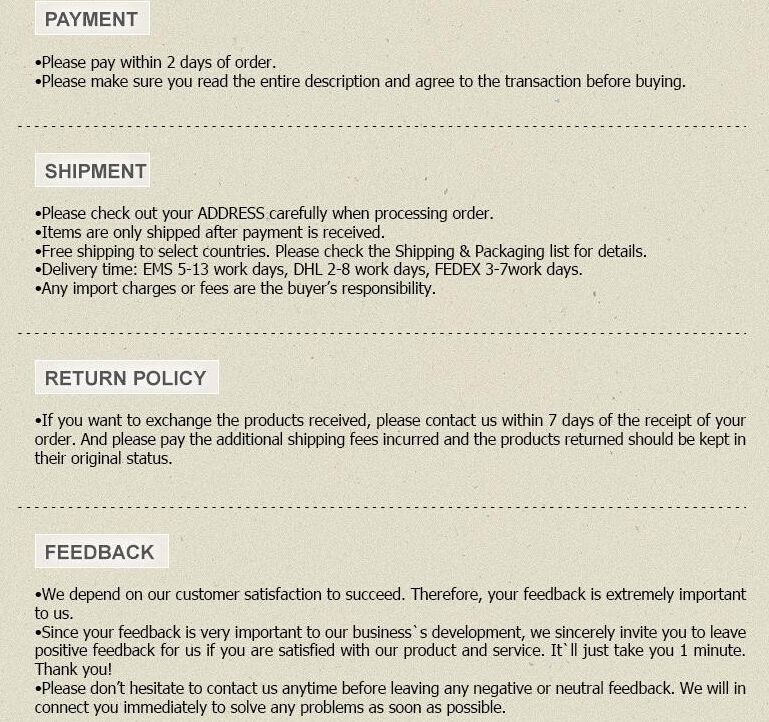 PAYMENT

•Please pay within 2 days of order.
•Please make sure you read the entire description and agree to the transaction before buying.

SHIPMENT

•Please check out your ADDRESS carefully when processing order.
•Items are only shipped after payment is received.
•Free shipping to select countries. Please check the Shipping & Packaging list for details.
•Delivery time: EMS 5-13 work days, DHL 2-8 work days, FEDEX 3-7work days.
•Any import charges or fees are the buyer's responsibility.

RETURN POLICY

•If you want to exchange the products received, please contact us within 7 days of the receipt of your order. And please pay the additional shipping fees incurred and the products returned should be kept in their original status.

FEEDBACK

•We depend on our customer satisfaction to succeed. Therefore, your feedback is extremely important to us.
•Since your feedback is very important to our business`s development, we sincerely invite you to leave positive feedback for us if you are satisfied with our product and service. It`ll just take you 1 minute. Thank you!
•Please don't hesitate to contact us anytime before leaving any negative or neutral feedback. We will in connect you immediately to solve any problems as soon as possible.